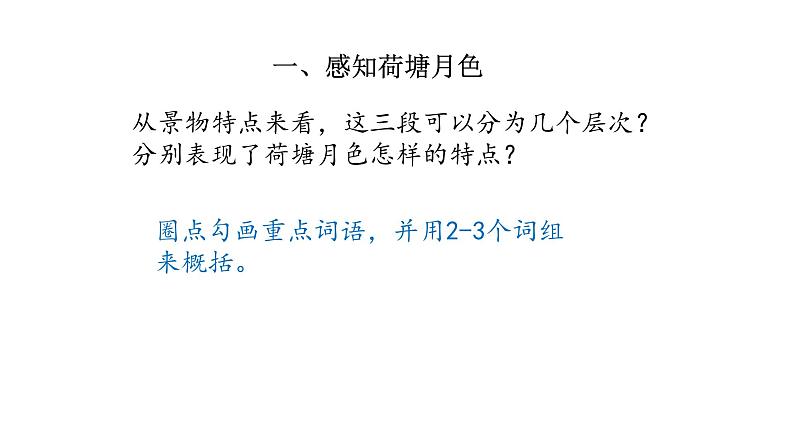 一、感知荷塘月色

从景物特点来看，这三段可以分为几个层次？分别表现了荷塘月色怎样的特点？

圈点勾画重点词语，并用2-3个词组来概括。